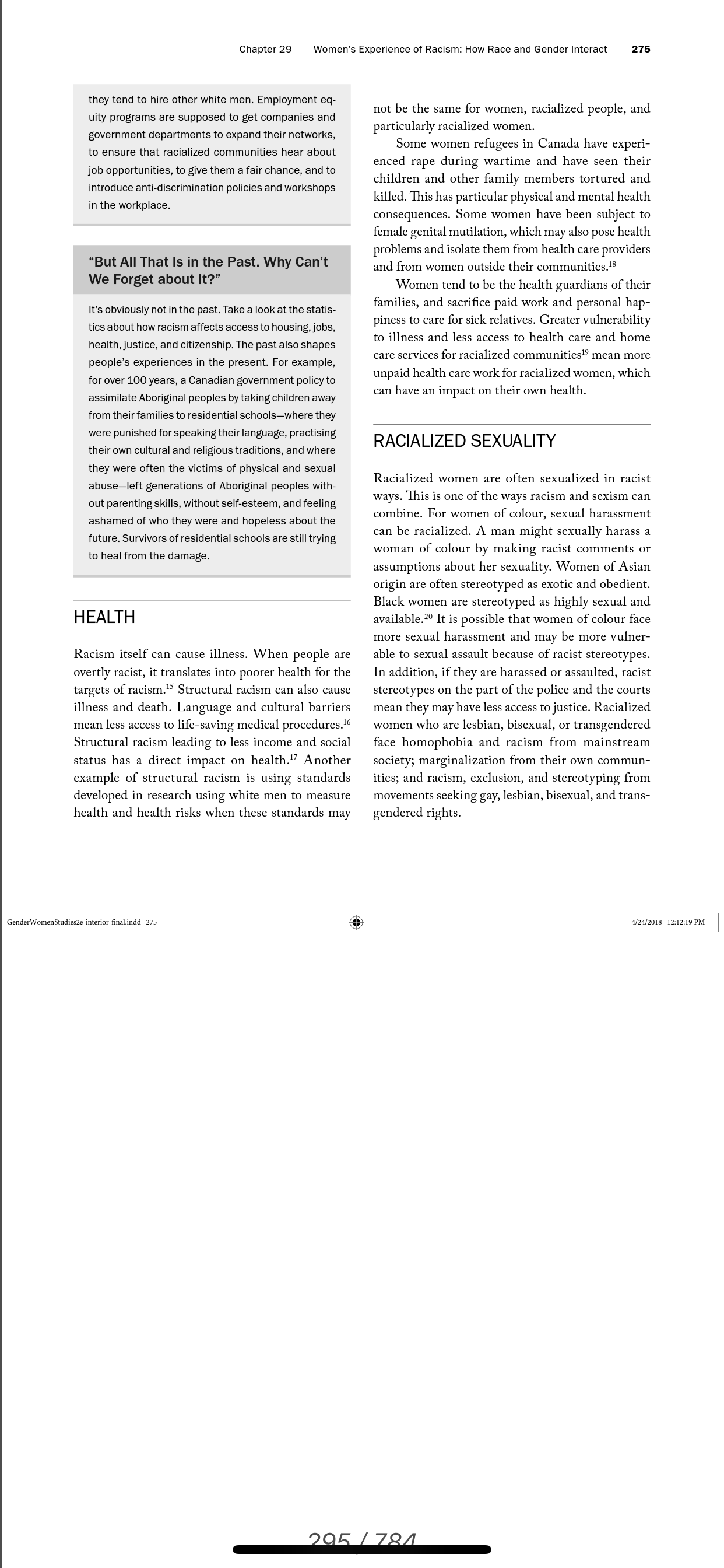 Chapter 29 Women's Experience of Racism: How Race and Gender Interact 275

they tend to hire other white men. Employment equity programs are supposed to get companies and government departments to expand their networks, to ensure that racialized communities hear about job opportunities, to give them a fair chance, and to introduce anti-discrimination policies and workshops in the workplace.

"But All That Is in the Past. Why Can't We Forget about It?"

It's obviously not in the past. Take a look at the statistics about how racism affects access to housing, jobs, health, justice, and citizenship. The past also shapes people's experiences in the present. For example, for over 100 years, a Canadian government policy to assimilate Aboriginal peoples by taking children away from their families to residential schools—where they were punished for speaking their language, practising their own cultural and religious traditions, and where they were often the victims of physical and sexual abuse—left generations of Aboriginal peoples without parenting skills, without self-esteem, and feeling ashamed of who they were and hopeless about the future. Survivors of residential schools are still trying to heal from the damage.

HEALTH

Racism itself can cause illness. When people are overtly racist, it translates into poorer health for the targets of racism.$^{15}$ Structural racism can also cause illness and death. Language and cultural barriers mean less access to life-saving medical procedures.$^{16}$ Structural racism leading to less income and social status has a direct impact on health.$^{17}$ Another example of structural racism is using standards developed in research using white men to measure health and health risks when these standards may not be the same for women, racialized people, and particularly racialized women.

Some women refugees in Canada have experienced rape during wartime and have seen their children and other family members tortured and killed. This has particular physical and mental health consequences. Some women have been subject to female genital mutilation, which may also pose health problems and isolate them from health care providers and from women outside their communities.$^{18}$

Women tend to be the health guardians of their families, and sacrifice paid work and personal happiness to care for sick relatives. Greater vulnerability to illness and less access to health care and home care services for racialized communities$^{19}$ mean more unpaid health care work for racialized women, which can have an impact on their own health.

RACIALIZED SEXUALITY

Racialized women are often sexualized in racist ways. This is one of the ways racism and sexism can combine. For women of colour, sexual harassment can be racialized. A man might sexually harass a woman of colour by making racist comments or assumptions about her sexuality. Women of Asian origin are often stereotyped as exotic and obedient. Black women are stereotyped as highly sexual and available.$^{20}$ It is possible that women of colour face more sexual harassment and may be more vulnerable to sexual assault because of racist stereotypes. In addition, if they are harassed or assaulted, racist stereotypes on the part of the police and the courts mean they may have less access to justice. Racialized women who are lesbian, bisexual, or transgendered face homophobia and racism from mainstream society; marginalization from their own communities; and racism, exclusion, and stereotyping from movements seeking gay, lesbian, bisexual, and transgendered rights.

GenderWomenStudies2e-interior-final.indd 275 4/24/2018 12:12:19 PM

295 / 784